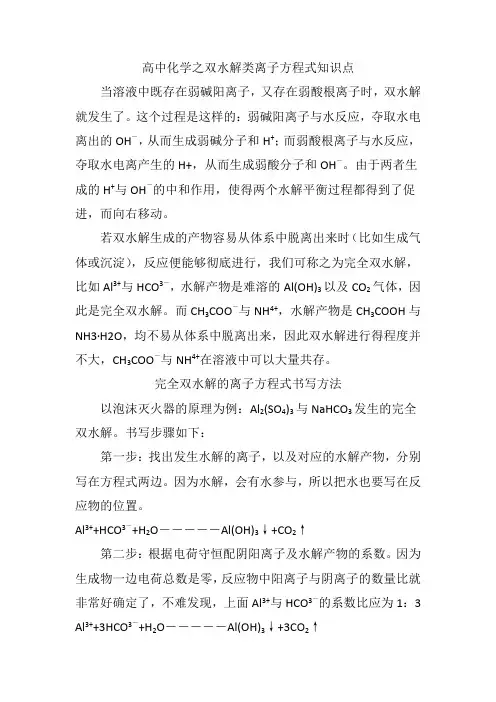 高中化学之双水解类离子方程式知识点

当溶液中既存在弱碱阳离子，又存在弱酸根离子时，双水解就发生了。这个过程是这样的：弱碱阳离子与水反应，夺取水电离出的 $OH^-$，从而生成弱碱分子和 $H^+$；而弱酸根离子与水反应，夺取水电离产生的 H+，从而生成弱酸分子和 $OH^-$。由于两者生成的 $H^+$与 $OH^-$的中和作用，使得两个水解平衡过程都得到了促进，而向右移动。

若双水解生成的产物容易从体系中脱离出来时（比如生成气体或沉淀），反应便能够彻底进行，我们可称之为完全双水解，比如 $Al^{3+}$与 $HCO^{3-}$，水解产物是难溶的 $Al(OH)_3$ 以及 $CO_2$ 气体，因此是完全双水解。而 $CH_3COO^-$与 $NH^{4+}$，水解产物是 $CH_3COOH$ 与 NH3·H2O，均不易从体系中脱离出来，因此双水解进行得程度并不大，$CH_3COO^-$与 $NH^{4+}$在溶液中可以大量共存。

完全双水解的离子方程式书写方法

以泡沫灭火器的原理为例：$Al_2(SO_4)_3$ 与 $NaHCO_3$ 发生的完全双水解。书写步骤如下：

第一步：找出发生水解的离子，以及对应的水解产物，分别写在方程式两边。因为水解，会有水参与，所以把水也要写在反应物的位置。

$Al^{3+}+HCO^{3-}+H_2O$—————$Al(OH)_3\downarrow+CO_2\uparrow$

第二步：根据电荷守恒配阴阳离子及水解产物的系数。因为生成物一边电荷总数是零，反应物中阳离子与阴离子的数量比就非常好确定了，不难发现，上面 $Al^{3+}$与 $HCO^{3-}$的系数比应为 1：3

$Al^{3+}+3HCO^{3-}+H_2O$—————$Al(OH)_3\downarrow+3CO_2\uparrow$